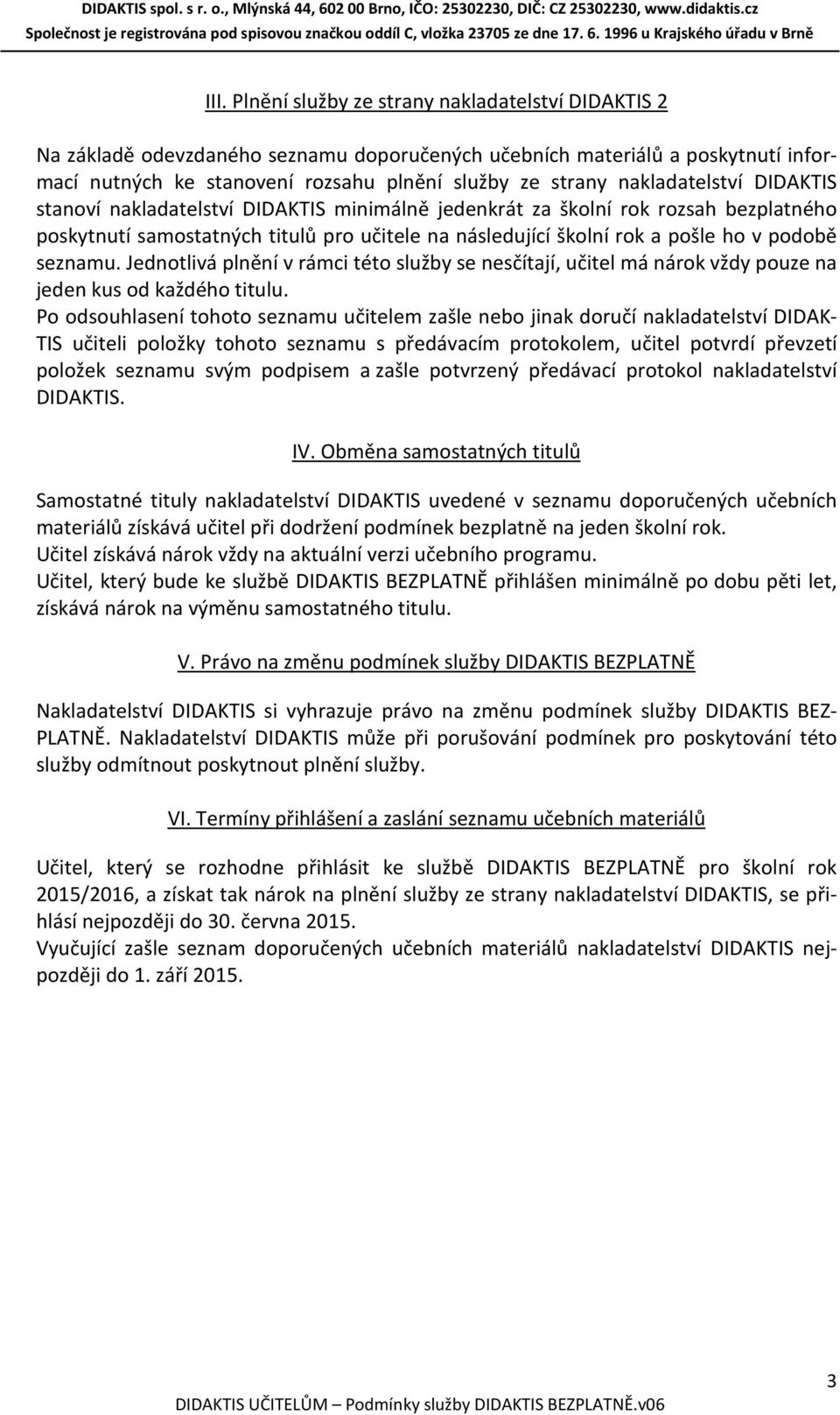 DIDAKTIS spol. s r. o., Mlýnská 44, 602 00 Brno, IČO: 25302230, DIČ: CZ 25302230, www.didaktis.cz
Společnost je registrována pod spisovou značkou oddíl C, vložka 23705 ze dne 17. 6. 1996 u Krajského úřadu v Brně

III. Plnění služby ze strany nakladatelství DIDAKTIS 2

Na základě odevzdaného seznamu doporučených učebních materiálů a poskytnutí informací nutných ke stanovení rozsahu plnění služby ze strany nakladatelství DIDAKTIS stanoví nakladatelství DIDAKTIS minimálně jedenkrát za školní rok rozsah bezplatného poskytnutí samostatných titulů pro učitele na následující školní rok a pošle ho v podobě seznamu. Jednotlivá plnění v rámci této služby se nesčítají, učitel má nárok vždy pouze na jeden kus od každého titulu.
Po odsouhlasení tohoto seznamu učitelem zašle nebo jinak doručí nakladatelství DIDAKTIS učiteli položky tohoto seznamu s předávacím protokolem, učitel potvrdí převzetí položek seznamu svým podpisem a zašle potvrzený předávací protokol nakladatelství DIDAKTIS.

IV. Obměna samostatných titulů

Samostatné tituly nakladatelství DIDAKTIS uvedené v seznamu doporučených učebních materiálů získává učitel při dodržení podmínek bezplatně na jeden školní rok.
Učitel získává nárok vždy na aktuální verzi učebního programu.
Učitel, který bude ke službě DIDAKTIS BEZPLATNĚ přihlášen minimálně po dobu pěti let, získává nárok na výměnu samostatného titulu.

V. Právo na změnu podmínek služby DIDAKTIS BEZPLATNĚ

Nakladatelství DIDAKTIS si vyhrazuje právo na změnu podmínek služby DIDAKTIS BEZPLATNĚ. Nakladatelství DIDAKTIS může při porušování podmínek pro poskytování této služby odmítnout poskytnout plnění služby.

VI. Termíny přihlášení a zaslání seznamu učebních materiálů

Učitel, který se rozhodne přihlásit ke službě DIDAKTIS BEZPLATNĚ pro školní rok 2015/2016, a získat tak nárok na plnění služby ze strany nakladatelství DIDAKTIS, se přihlásí nejpozději do 30. června 2015.
Vyučující zašle seznam doporučených učebních materiálů nakladatelství DIDAKTIS nejpozději do 1. září 2015.

3
DIDAKTIS UČITELŮM – Podmínky služby DIDAKTIS BEZPLATNĚ.v06